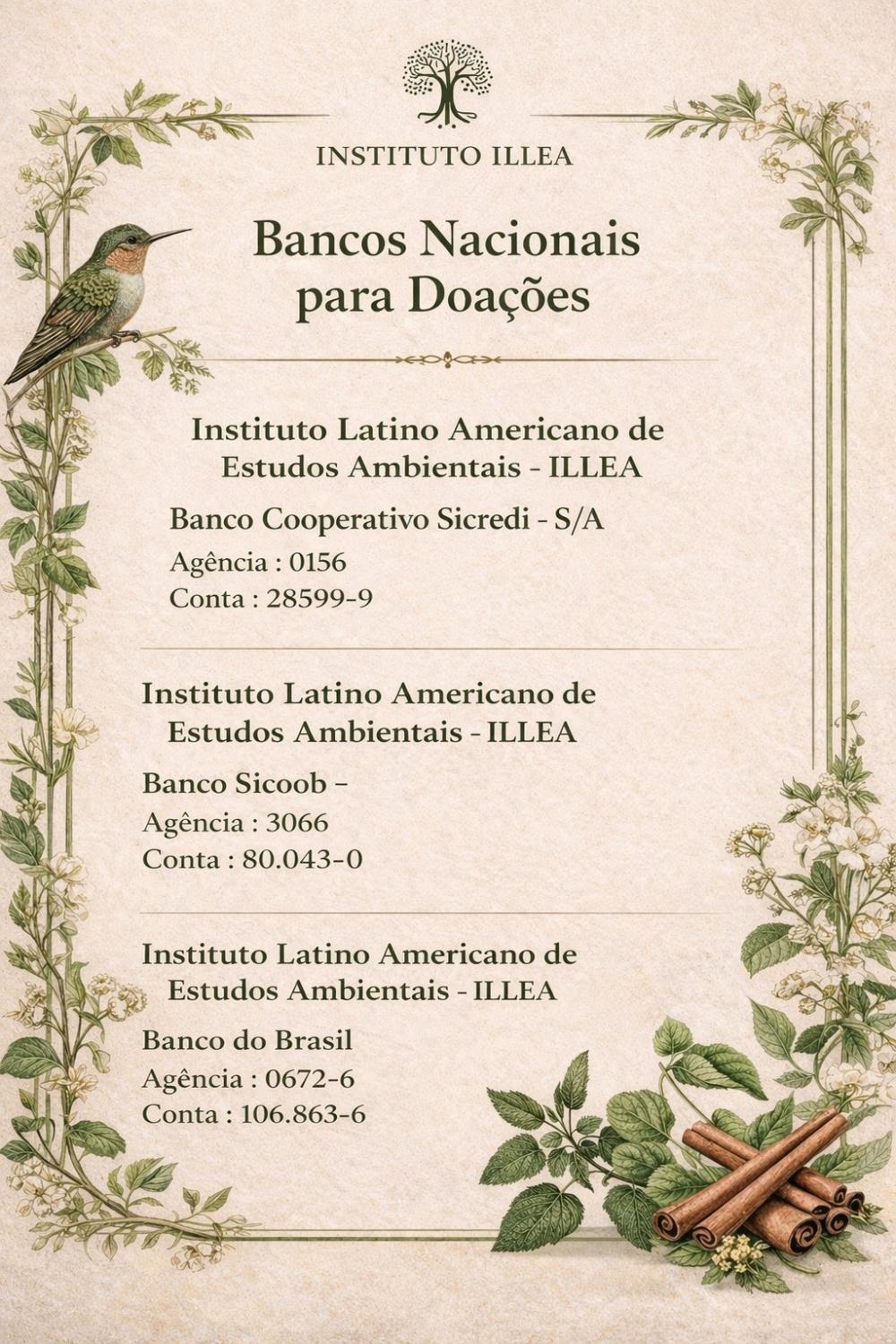 INSTITUTO ILLEA

Bancos Nacionais para Doações

Instituto Latino Americano de Estudos Ambientais - ILLEA

Banco Cooperativo Sicredi - S/A
Agência : 0156
Conta : 28599-9

Instituto Latino Americano de Estudos Ambientais - ILLEA

Banco Sicoob –
Agência : 3066
Conta : 80.043-0

Instituto Latino Americano de Estudos Ambientais - ILLEA

Banco do Brasil
Agência : 0672-6
Conta : 106.863-6